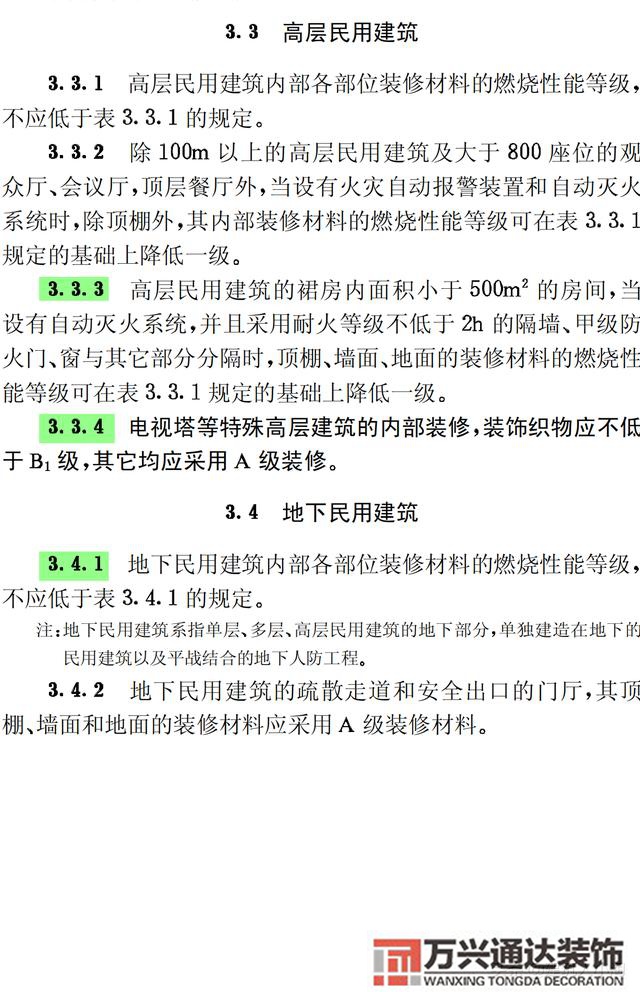 3.3 高层民用建筑

3.3.1 高层民用建筑内部各部位装修材料的燃烧性能等级，不应低于表 3.3.1 的规定。

3.3.2 除 100m 以上的高层民用建筑及大于 800 座位的观众厅、会议厅，顶层餐厅外，当设有火灾自动报警装置和自动灭火系统时，除顶棚外，其内部装修材料的燃烧性能等级可在表 3.3.1 规定的基础上降低一级。

3.3.3 高层民用建筑的裙房内面积小于 $500m^2$ 的房间，当设有自动灭火系统，并且采用耐火等级不低于 2h 的隔墙、甲级防火门、窗与其它部分分隔时，顶棚、墙面、地面的装修材料的燃烧性能等级可在表 3.3.1 规定的基础上降低一级。

3.3.4 电视塔等特殊高层建筑的内部装修，装饰织物应不低于 $B_1$ 级，其它均应采用 A 级装修。

3.4 地下民用建筑

3.4.1 地下民用建筑内部各部位装修材料的燃烧性能等级，不应低于表 3.4.1 的规定。

注：地下民用建筑系指单层、多层、高层民用建筑的地下部分，单独建造在地下的民用建筑以及平战结合的地下人防工程。

3.4.2 地下民用建筑的疏散走道和安全出口的门厅，其顶棚、墙面和地面的装修材料应采用 A 级装修材料。

万兴通达装饰
WANXING TONGDA DECORATION